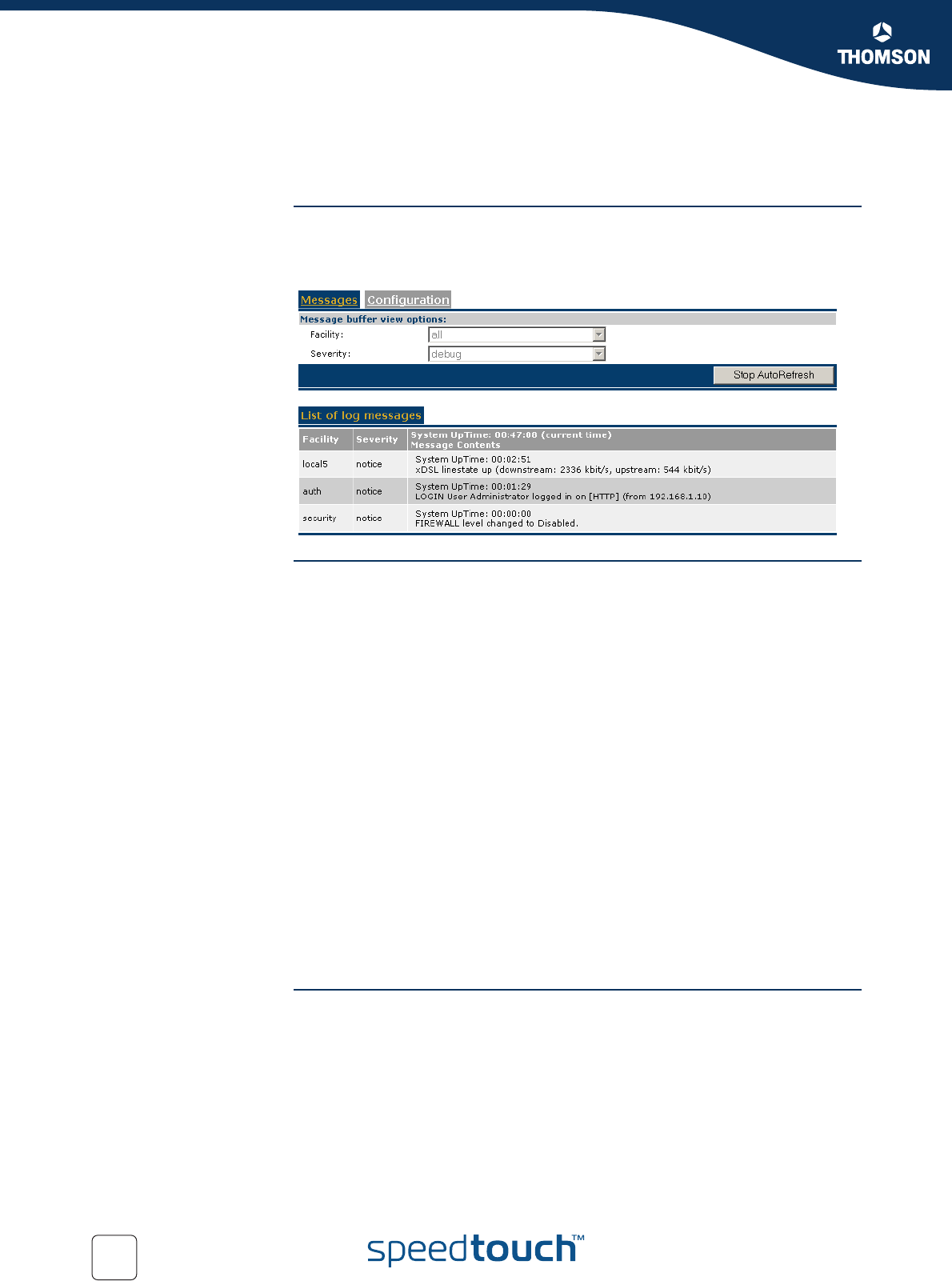 THOMSON

Messages Configuration

Message buffer view options:

Facility: all

Severity: debug

Stop AutoRefresh

List of log messages

| Facility | Severity | System UpTime: 00:47:00 (current time) Message Contents |
|---|---|---|
| local5 | notice | System UpTime: 00:02:51 xDSL linestate up (downstream: 2336 kbit/s, upstream: 544 kbit/s) |
| auth | notice | System UpTime: 00:01:29 LOGIN User Administrator logged in on [HTTP] (from 192.168.1.10) |
| security | notice | System UpTime: 00:00:00 FIREWALL level changed to Disabled. |

speedtouch™